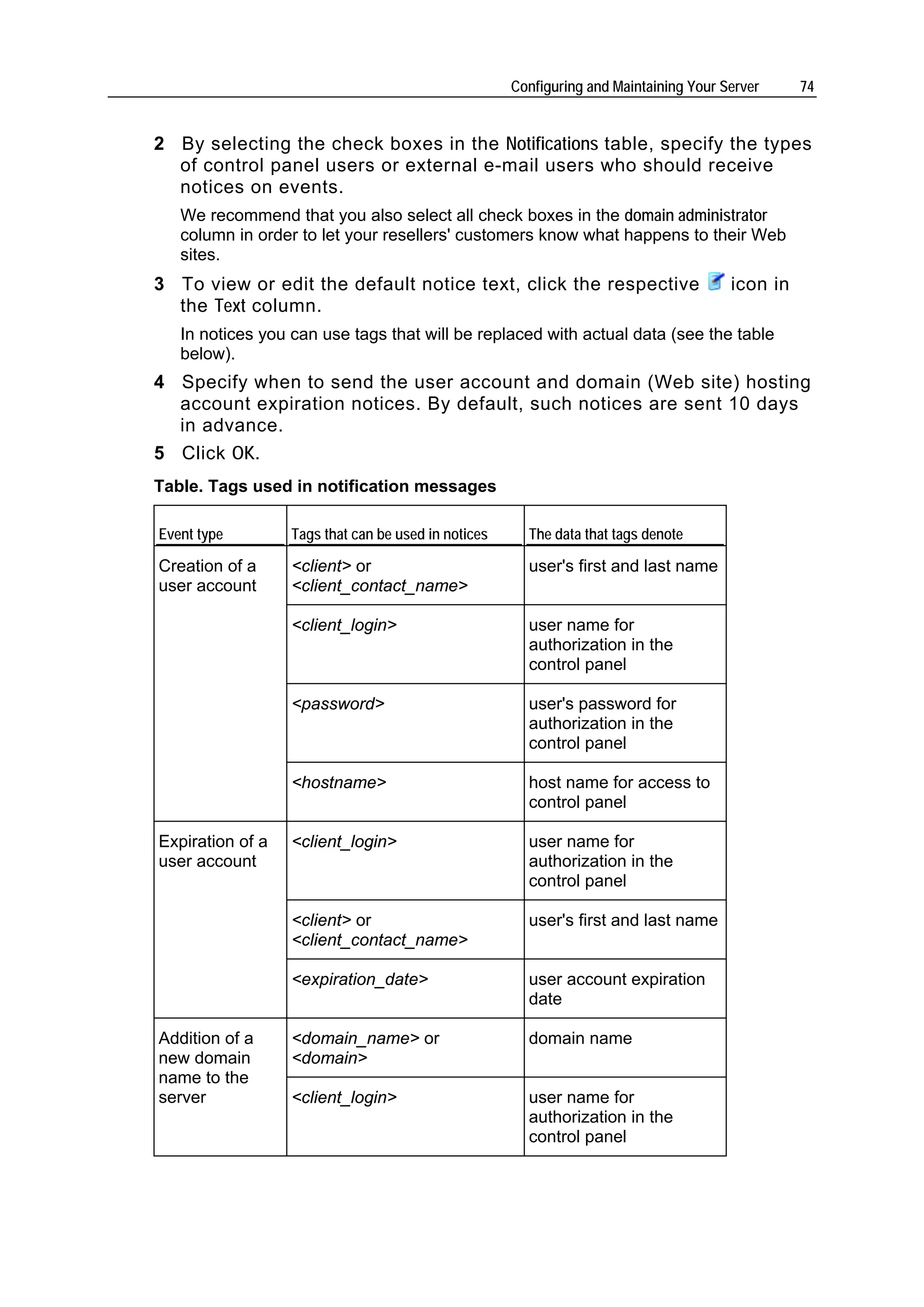 Configuring and Maintaining Your Server 74

2 By selecting the check boxes in the Notifications table, specify the types of control panel users or external e-mail users who should receive notices on events.

We recommend that you also select all check boxes in the domain administrator column in order to let your resellers' customers know what happens to their Web sites.

3 To view or edit the default notice text, click the respective icon in the Text column.

In notices you can use tags that will be replaced with actual data (see the table below).

4 Specify when to send the user account and domain (Web site) hosting account expiration notices. By default, such notices are sent 10 days in advance.

5 Click OK.

Table. Tags used in notification messages

| Event type | Tags that can be used in notices | The data that tags denote |
|---|---|---|
| Creation of a user account | <client> or <client_contact_name> | user's first and last name |
| | <client_login> | user name for authorization in the control panel |
| | <password> | user's password for authorization in the control panel |
| | <hostname> | host name for access to control panel |
| Expiration of a user account | <client_login> | user name for authorization in the control panel |
| | <client> or <client_contact_name> | user's first and last name |
| | <expiration_date> | user account expiration date |
| Addition of a new domain name to the server | <domain_name> or <domain> | domain name |
| | <client_login> | user name for authorization in the control panel |